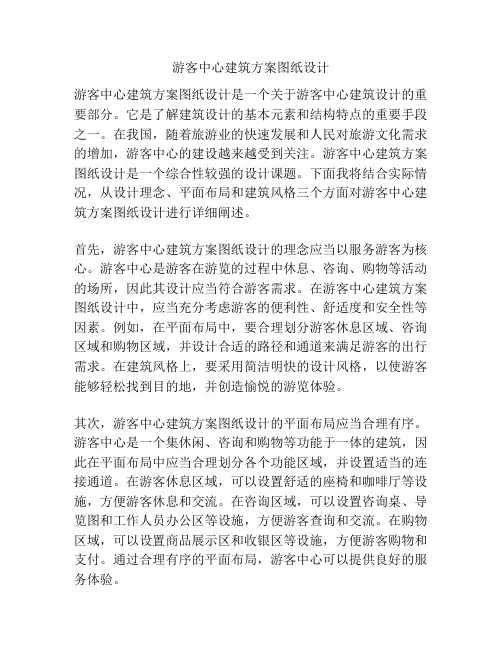 游客中心建筑方案图纸设计

游客中心建筑方案图纸设计是一个关于游客中心建筑设计的重要部分。它是了解建筑设计的基本元素和结构特点的重要手段之一。在我国，随着旅游业的快速发展和人民对旅游文化需求的增加，游客中心的建设越来越受到关注。游客中心建筑方案图纸设计是一个综合性较强的设计课题。下面我将结合实际情况，从设计理念、平面布局和建筑风格三个方面对游客中心建筑方案图纸设计进行详细阐述。

首先，游客中心建筑方案图纸设计的理念应当以服务游客为核心。游客中心是游客在游览的过程中休息、咨询、购物等活动的场所，因此其设计应当符合游客需求。在游客中心建筑方案图纸设计中，应当充分考虑游客的便利性、舒适度和安全性等因素。例如，在平面布局中，要合理划分游客休息区域、咨询区域和购物区域，并设计合适的路径和通道来满足游客的出行需求。在建筑风格上，要采用简洁明快的设计风格，以使游客能够轻松找到目的地，并创造愉悦的游览体验。

其次，游客中心建筑方案图纸设计的平面布局应当合理有序。游客中心是一个集休闲、咨询和购物等功能于一体的建筑，因此在平面布局中应当合理划分各个功能区域，并设置适当的连接通道。在游客休息区域，可以设置舒适的座椅和咖啡厅等设施，方便游客休息和交流。在咨询区域，可以设置咨询桌、导览图和工作人员办公区等设施，方便游客查询和交流。在购物区域，可以设置商品展示区和收银区等设施，方便游客购物和支付。通过合理有序的平面布局，游客中心可以提供良好的服务体验。